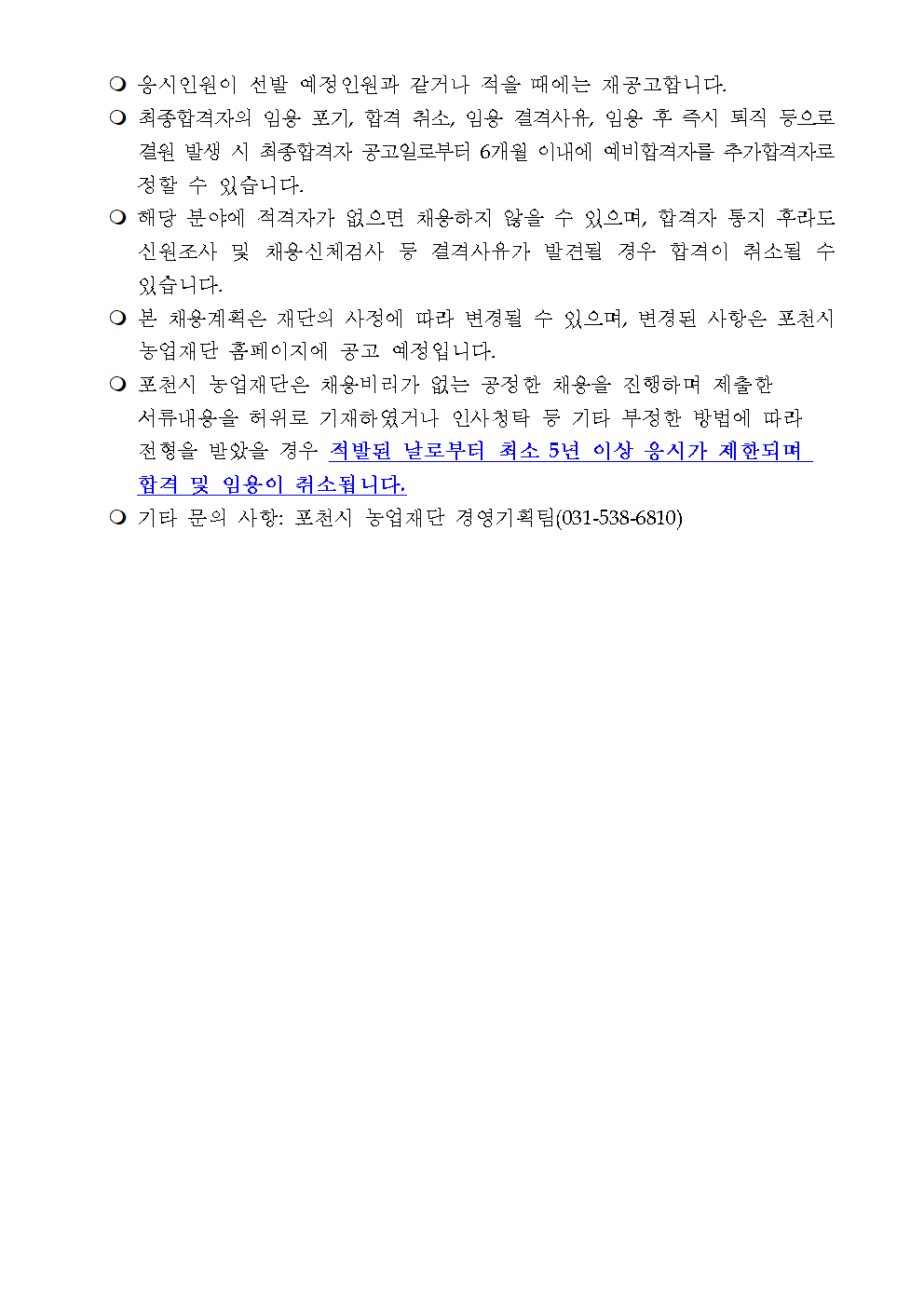 ❍ 응시인원이 선발 예정인원과 같거나 적을 때에는 재공고합니다.

❍ 최종합격자의 임용 포기, 합격 취소, 임용 결격사유, 임용 후 즉시 퇴직 등으로 결원 발생 시 최종합격자 공고일로부터 6개월 이내에 예비합격자를 추가합격자로 정할 수 있습니다.

❍ 해당 분야에 적격자가 없으면 채용하지 않을 수 있으며, 합격자 통지 후라도 신원조사 및 채용신체검사 등 결격사유가 발견될 경우 합격이 취소될 수 있습니다.

❍ 본 채용계획은 재단의 사정에 따라 변경될 수 있으며, 변경된 사항은 포천시 농업재단 홈페이지에 공고 예정입니다.

❍ 포천시 농업재단은 채용비리가 없는 공정한 채용을 진행하며 제출한 서류내용을 허위로 기재하였거나 인사청탁 등 기타 부정한 방법에 따라 전형을 받았을 경우 적발된 날로부터 최소 5년 이상 응시가 제한되며 합격 및 임용이 취소됩니다.

❍ 기타 문의 사항: 포천시 농업재단 경영기획팀(031-538-6810)